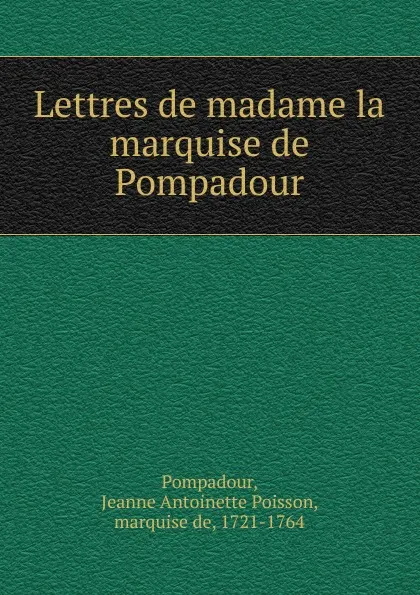 Lettres de madame la marquise de Pompadour

Pompadour, Jeanne Antoinette Poisson, marquise de, 1721-1764